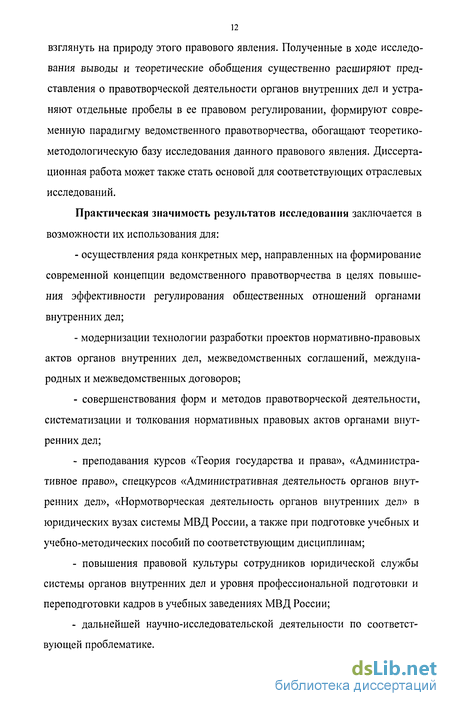 12

взглянуть на природу этого правового явления. Полученные в ходе исследования выводы и теоретические обобщения существенно расширяют представления о правотворческой деятельности органов внутренних дел и устраняют отдельные пробелы в ее правовом регулировании, формируют современную парадигму ведомственного правотворчества, обогащают теоретико-методологическую базу исследования данного правового явления. Диссертационная работа может также стать основой для соответствующих отраслевых исследований.

Практическая значимость результатов исследования заключается в возможности их использования для:

- осуществления ряда конкретных мер, направленных на формирование современной концепции ведомственного правотворчества в целях повышения эффективности регулирования общественных отношений органами внутренних дел;

- модернизации технологии разработки проектов нормативно-правовых актов органов внутренних дел, межведомственных соглашений, международных и межведомственных договоров;

- совершенствования форм и методов правотворческой деятельности, систематизации и толкования нормативных правовых актов органами внутренних дел;

- преподавания курсов «Теория государства и права», «Административное право», спецкурсов «Административная деятельность органов внутренних дел», «Нормотворческая деятельность органов внутренних дел» в юридических вузах системы МВД России, а также при подготовке учебных и учебно-методических пособий по соответствующим дисциплинам;

- повышения правовой культуры сотрудников юридической службы системы органов внутренних дел и уровня профессиональной подготовки и переподготовки кадров в учебных заведениях МВД России;

- дальнейшей научно-исследовательской деятельности по соответствующей проблематике.

dsLib.net
библиотека диссертаций